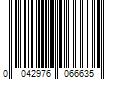 0 042976 066635